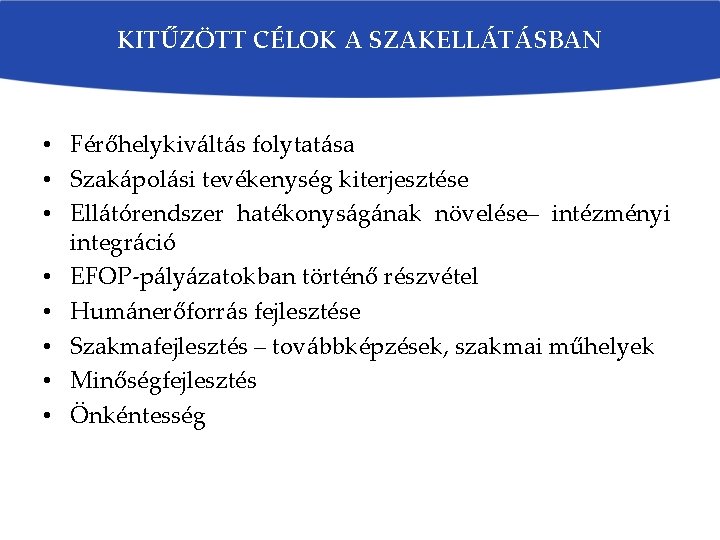 KITŰZÖTT CÉLOK A SZAKELLÁTÁSBAN

• Férőhelykiváltás folytatása
• Szakápolási tevékenység kiterjesztése
• Ellátórendszer hatékonyságának növelése– intézményi integráció
• EFOP-pályázatokban történő részvétel
• Humánerőforrás fejlesztése
• Szakmafejlesztés – továbbképzések, szakmai műhelyek
• Minőségfejlesztés
• Önkéntesség